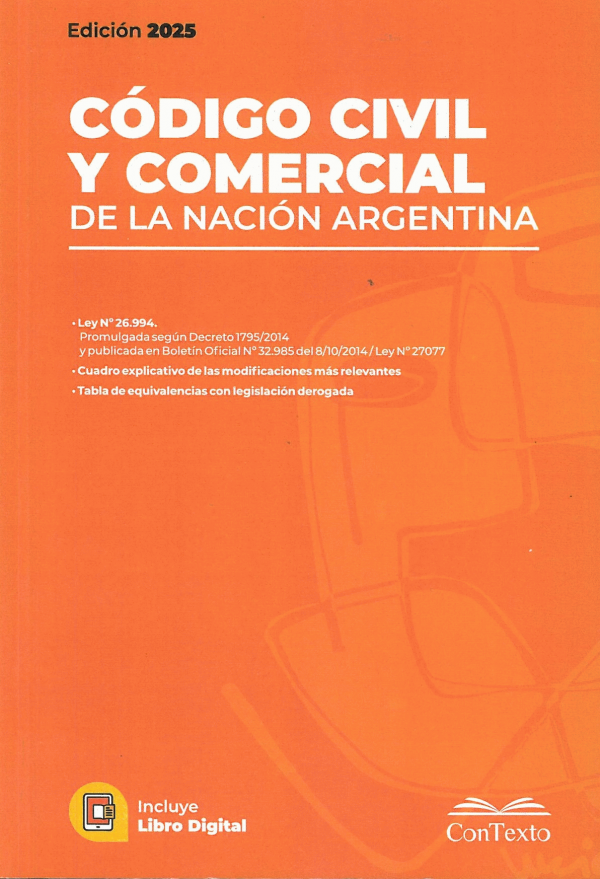 Edición 2025

CÓDIGO CIVIL Y COMERCIAL

DE LA NACIÓN ARGENTINA

• Ley N° 26.994.
Promulgada según Decreto 1795/2014 y publicada en Boletín Oficial N° 32.985 del 8/10/2014 / Ley N° 27077
• Cuadro explicativo de las modificaciones más relevantes
• Tabla de equivalencias con legislación derogada

Incluye
Libro Digital

ConTexto